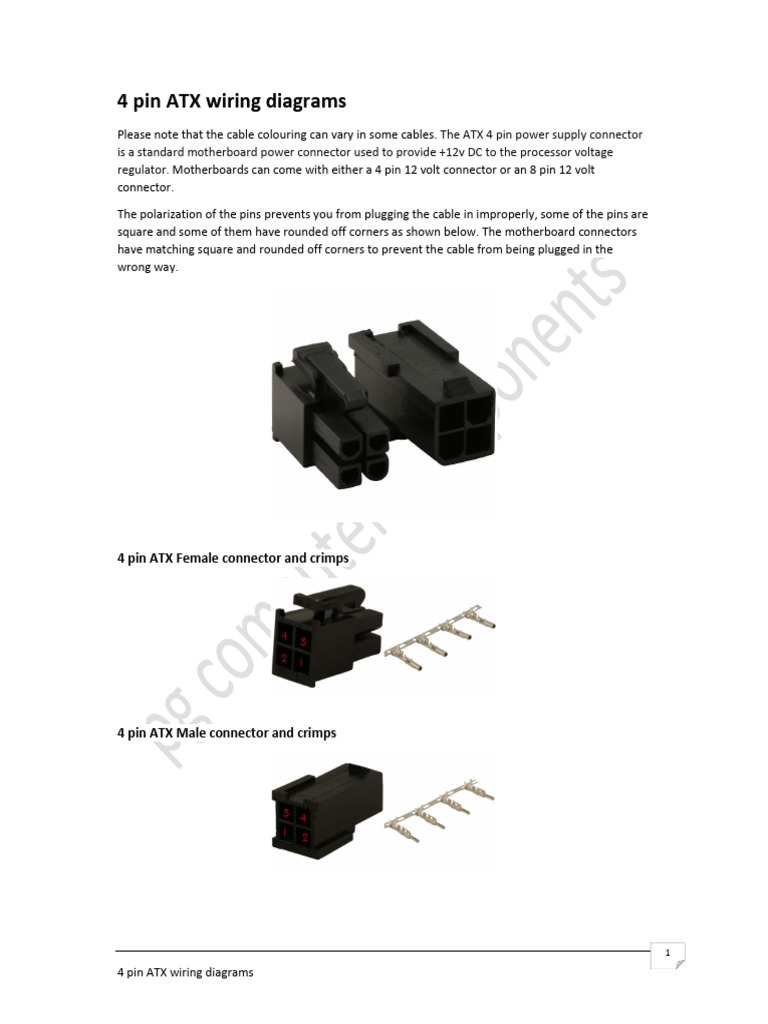 4 pin ATX wiring diagrams

Please note that the cable colouring can vary in some cables. The ATX 4 pin power supply connector is a standard motherboard power connector used to provide +12v DC to the processor voltage regulator. Motherboards can come with either a 4 pin 12 volt connector or an 8 pin 12 volt connector.

The polarization of the pins prevents you from plugging the cable in improperly, some of the pins are square and some of them have rounded off corners as shown below. The motherboard connectors have matching square and rounded off corners to prevent the cable from being plugged in the wrong way.

pg computer components

4 pin ATX Female connector and crimps

4 3
2 1

4 pin ATX Male connector and crimps

3 4
1 2

1

4 pin ATX wiring diagrams